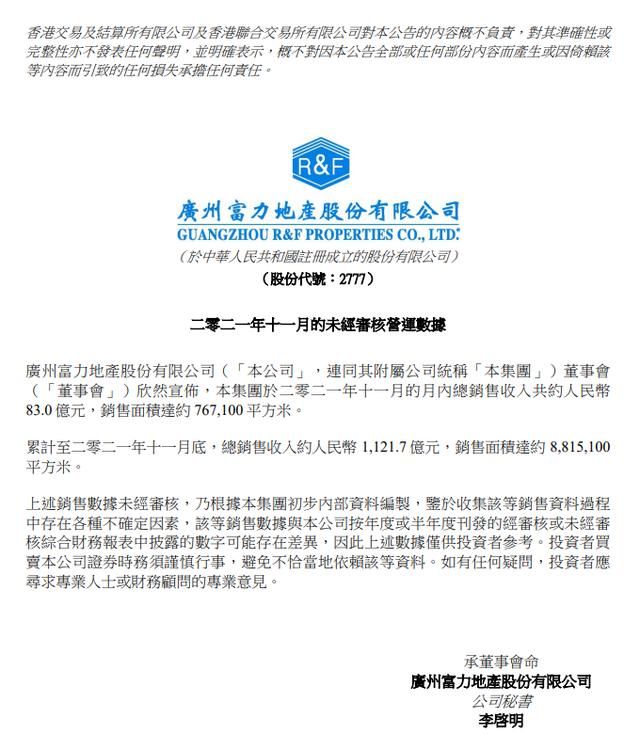 香港交易及結算所有限公司及香港聯合交易所有限公司對本公告的內容概不負責，對其準確性或完整性亦不發表任何聲明，並明確表示，概不對因本公告全部或任何部份內容而產生或因倚賴該等內容而引致的任何損失承擔任何責任。

R&F

廣州富力地產股份有限公司
GUANGZHOU R&F PROPERTIES CO., LTD.
（於中華人民共和國註冊成立的股份有限公司）
（股份代號：2777）

二零二一年十一月的未經審核營運數據

廣州富力地產股份有限公司（「本公司」，連同其附屬公司統稱「本集團」）董事會（「董事會」）欣然宣佈，本集團於二零二一年十一月的月內總銷售收入共約人民幣83.0億元，銷售面積達約767,100平方米。

累計至二零二一年十一月底，總銷售收入約人民幣1,121.7億元，銷售面積達約8,815,100平方米。

上述銷售數據未經審核，乃根據本集團初步內部資料編製，鑒於收集該等銷售資料過程中存在各種不確定因素，該等銷售數據與本公司按年度或半年度刊發的經審核或未經審核綜合財務報表中披露的數字可能存在差異，因此上述數據僅供投資者參考。投資者買賣本公司證券時務須謹慎行事，避免不恰當地依賴該等資料。如有任何疑問，投資者應尋求專業人士或財務顧問的專業意見。

承董事會命
廣州富力地產股份有限公司
公司秘書
李啓明